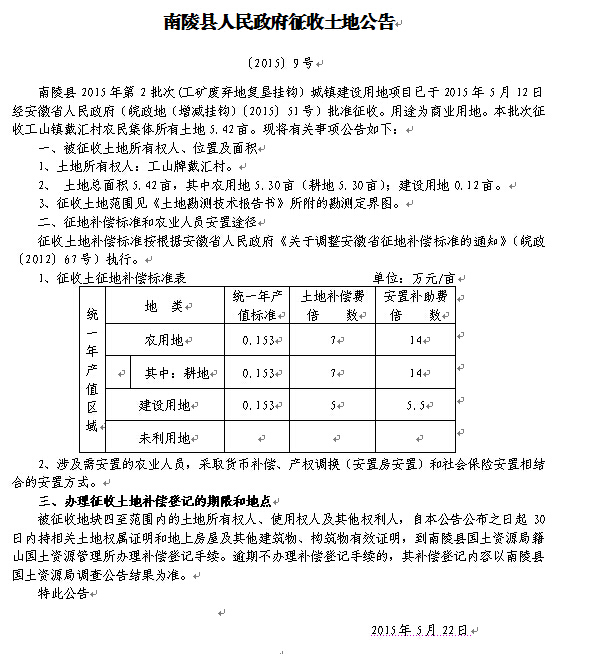 南陵县人民政府征收土地公告

〔2015〕9号

南陵县2015年第2批次(工矿废弃地复垦挂钩)城镇建设用地项目已于2015年5月12日经安徽省人民政府(皖政地(增减挂钩)〔2015〕51号)批准征收。用途为商业用地。本批次征收工山镇戴汇村农民集体所有土地5.42亩。现将有关事项公告如下:

一、被征收土地所有权人、位置及面积

1、土地所有权人:工山牌戴汇村。

2、 土地总面积5.42亩,其中农用地5.30亩(耕地5.30亩);建设用地0.12亩。

3、征收土地范围见《土地勘测技术报告书》所附的勘测定界图。

二、征地补偿标准和农业人员安置途径

征收土地补偿标准按根据安徽省人民政府《关于调整安徽省征地补偿标准的通知》(皖政〔2012〕67号)执行。

1、征收土征地补偿标准表　　单位:万元/亩

| 统一年产值区域 | 地　类 | 统一年产值标准 | 土地补偿费倍　数 | 安置补助费倍　数 |
|---|---|---|---|---|
| | 农用地 | 0.153 | 7 | 14 |
| | 其中:耕地 | 0.153 | 7 | 14 |
| | 建设用地 | 0.153 | 5 | 5.5 |
| | 未利用地 | | | |

2、涉及需安置的农业人员,采取货币补偿、产权调换(安置房安置)和社会保险安置相结合的安置方式。

三、办理征收土地补偿登记的期限和地点

被征收地块四至范围内的土地所有权人、使用权人及其他权利人,自本公告公布之日起30日内持相关土地权属证明和地上房屋及其他建筑物、构筑物有效证明,到南陵县国土资源局籍山国土资源管理所办理补偿登记手续。逾期不办理补偿登记手续的,其补偿登记内容以南陵县国土资源局调查公告结果为准。

特此公告

2015年5月22日